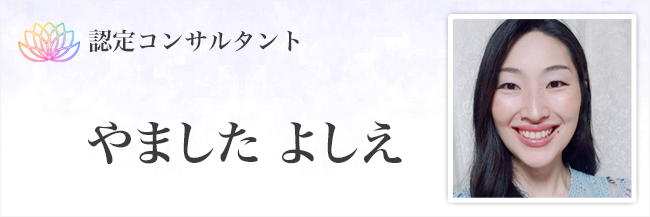 認定コンサルタント

やました よしえ